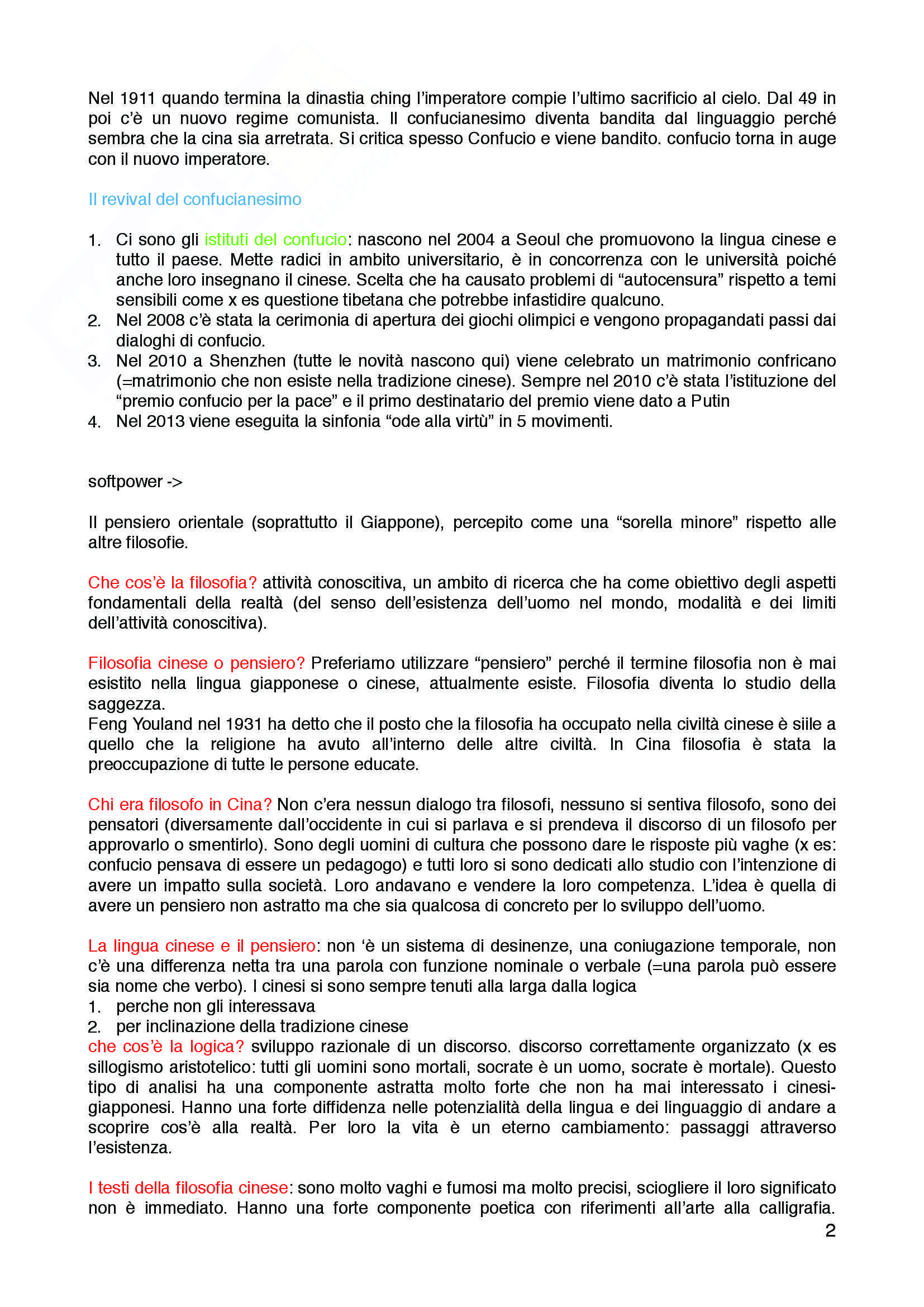 Nel 1911 quando termina la dinastia ching l'imperatore compie l'ultimo sacrificio al cielo. Dal 49 in poi c'è un nuovo regime comunista. Il confucianesimo diventa bandita dal linguaggio perché sembra che la cina sia arretrata. Si critica spesso Confucio e viene bandito. confucio torna in auge con il nuovo imperatore.

Il revival del confucianesimo

1. Ci sono gli istituti del confucio: nascono nel 2004 a Seoul che promuovono la lingua cinese e tutto il paese. Mette radici in ambito universitario, è in concorrenza con le università poiché anche loro insegnano il cinese. Scelta che ha causato problemi di "autocensura" rispetto a temi sensibili come x es questione tibetana che potrebbe infastidire qualcuno.
2. Nel 2008 c'è stata la cerimonia di apertura dei giochi olimpici e vengono propagandati passi dai dialoghi di confucio.
3. Nel 2010 a Shenzhen (tutte le novità nascono qui) viene celebrato un matrimonio confricano (=matrimonio che non esiste nella tradizione cinese). Sempre nel 2010 c'è stata l'istituzione del "premio confucio per la pace" e il primo destinatario del premio viene dato a Putin
4. Nel 2013 viene eseguita la sinfonia "ode alla virtù" in 5 movimenti.

softpower ->

Il pensiero orientale (soprattutto il Giappone), percepito come una "sorella minore" rispetto alle altre filosofie.

Che cos'è la filosofia? attività conoscitiva, un ambito di ricerca che ha come obiettivo degli aspetti fondamentali della realtà (del senso dell'esistenza dell'uomo nel mondo, modalità e dei limiti dell'attività conoscitiva).

Filosofia cinese o pensiero? Preferiamo utilizzare "pensiero" perché il termine filosofia non è mai esistito nella lingua giapponese o cinese, attualmente esiste. Filosofia diventa lo studio della saggezza.
Feng Youland nel 1931 ha detto che il posto che la filosofia ha occupato nella civiltà cinese è siile a quello che la religione ha avuto all'interno delle altre civiltà. In Cina filosofia è stata la preoccupazione di tutte le persone educate.

Chi era filosofo in Cina? Non c'era nessun dialogo tra filosofi, nessuno si sentiva filosofo, sono dei pensatori (diversamente dall'occidente in cui si parlava e si prendeva il discorso di un filosofo per approvarlo o smentirlo). Sono degli uomini di cultura che possono dare le risposte più vaghe (x es: confucio pensava di essere un pedagogo) e tutti loro si sono dedicati allo studio con l'intenzione di avere un impatto sulla società. Loro andavano e vendere la loro competenza. L'idea è quella di avere un pensiero non astratto ma che sia qualcosa di concreto per lo sviluppo dell'uomo.

La lingua cinese e il pensiero: non 'è un sistema di desinenze, una coniugazione temporale, non c'è una differenza netta tra una parola con funzione nominale o verbale (=una parola può essere sia nome che verbo). I cinesi si sono sempre tenuti alla larga dalla logica
1. perche non gli interessava
2. per inclinazione della tradizione cinese
che cos'è la logica? sviluppo razionale di un discorso. discorso correttamente organizzato (x es sillogismo aristotelico: tutti gli uomini sono mortali, socrate è un uomo, socrate è mortale). Questo tipo di analisi ha una componente astratta molto forte che non ha mai interessato i cinesi-giapponesi. Hanno una forte diffidenza nelle potenzialità della lingua e dei linguaggio di andare a scoprire cos'è alla realtà. Per loro la vita è un eterno cambiamento: passaggi attraverso l'esistenza.

I testi della filosofia cinese: sono molto vaghi e fumosi ma molto precisi, sciogliere il loro significato non è immediato. Hanno una forte componente poetica con riferimenti all'arte alla calligrafia.

2